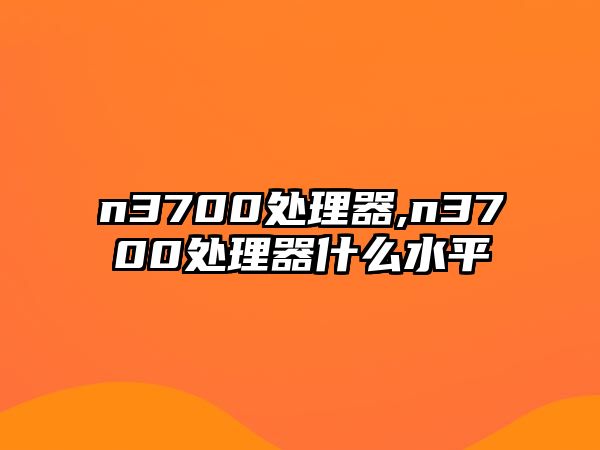 n3700处理器,n3700处理器什么水平